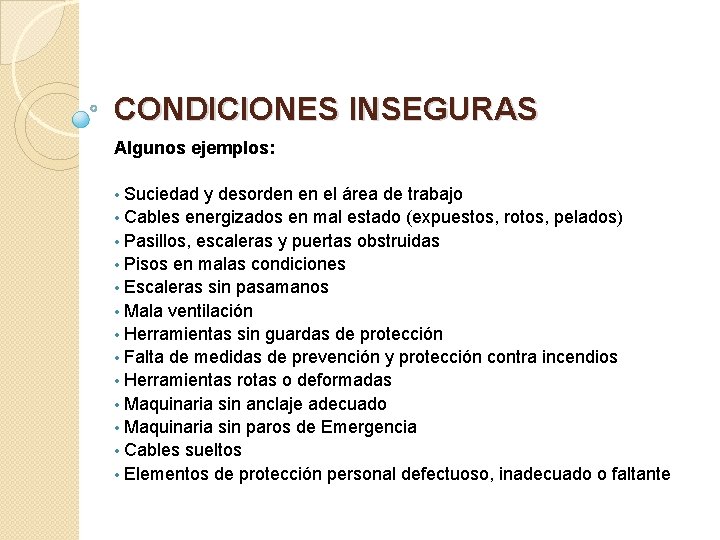 CONDICIONES INSEGURAS

Algunos ejemplos:

• Suciedad y desorden en el área de trabajo
• Cables energizados en mal estado (expuestos, rotos, pelados)
• Pasillos, escaleras y puertas obstruidas
• Pisos en malas condiciones
• Escaleras sin pasamanos
• Mala ventilación
• Herramientas sin guardas de protección
• Falta de medidas de prevención y protección contra incendios
• Herramientas rotas o deformadas
• Maquinaria sin anclaje adecuado
• Maquinaria sin paros de Emergencia
• Cables sueltos
• Elementos de protección personal defectuoso, inadecuado o faltante